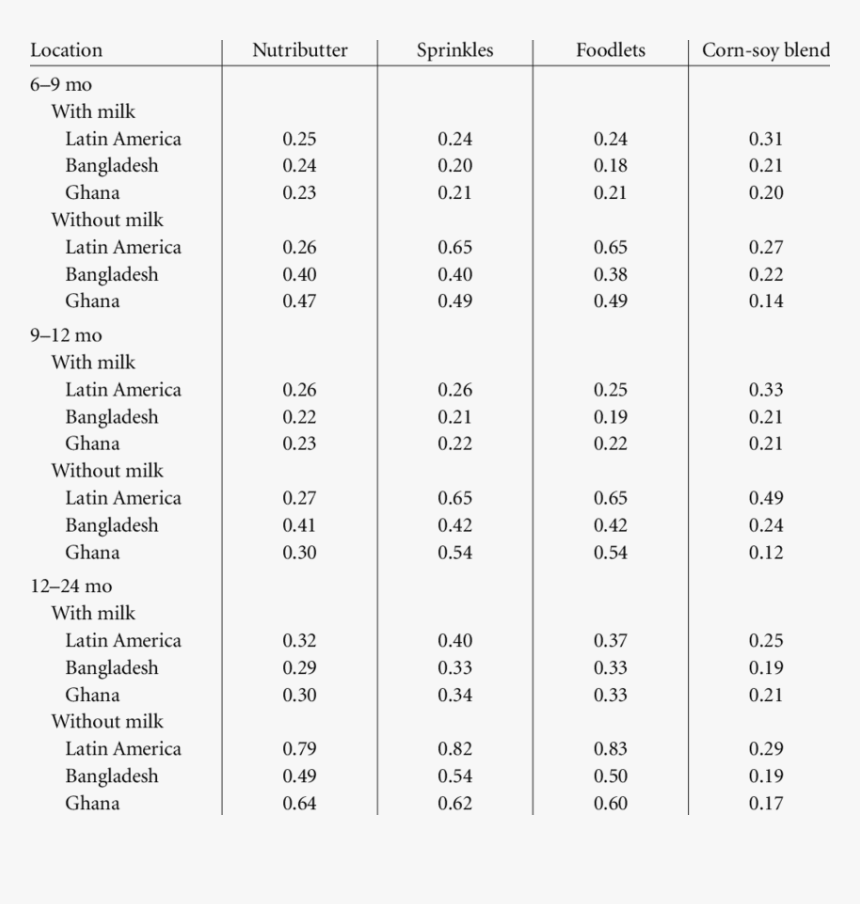 | Location | Nutributter | Sprinkles | Foodlets | Corn-soy blend |
|---|---|---|---|---|
| 6–9 mo | | | | |
| With milk | | | | |
| Latin America | 0.25 | 0.24 | 0.24 | 0.31 |
| Bangladesh | 0.24 | 0.20 | 0.18 | 0.21 |
| Ghana | 0.23 | 0.21 | 0.21 | 0.20 |
| Without milk | | | | |
| Latin America | 0.26 | 0.65 | 0.65 | 0.27 |
| Bangladesh | 0.40 | 0.40 | 0.38 | 0.22 |
| Ghana | 0.47 | 0.49 | 0.49 | 0.14 |
| 9–12 mo | | | | |
| With milk | | | | |
| Latin America | 0.26 | 0.26 | 0.25 | 0.33 |
| Bangladesh | 0.22 | 0.21 | 0.19 | 0.21 |
| Ghana | 0.23 | 0.22 | 0.22 | 0.21 |
| Without milk | | | | |
| Latin America | 0.27 | 0.65 | 0.65 | 0.49 |
| Bangladesh | 0.41 | 0.42 | 0.42 | 0.24 |
| Ghana | 0.30 | 0.54 | 0.54 | 0.12 |
| 12–24 mo | | | | |
| With milk | | | | |
| Latin America | 0.32 | 0.40 | 0.37 | 0.25 |
| Bangladesh | 0.29 | 0.33 | 0.33 | 0.19 |
| Ghana | 0.30 | 0.34 | 0.33 | 0.21 |
| Without milk | | | | |
| Latin America | 0.79 | 0.82 | 0.83 | 0.29 |
| Bangladesh | 0.49 | 0.54 | 0.50 | 0.19 |
| Ghana | 0.64 | 0.62 | 0.60 | 0.17 |